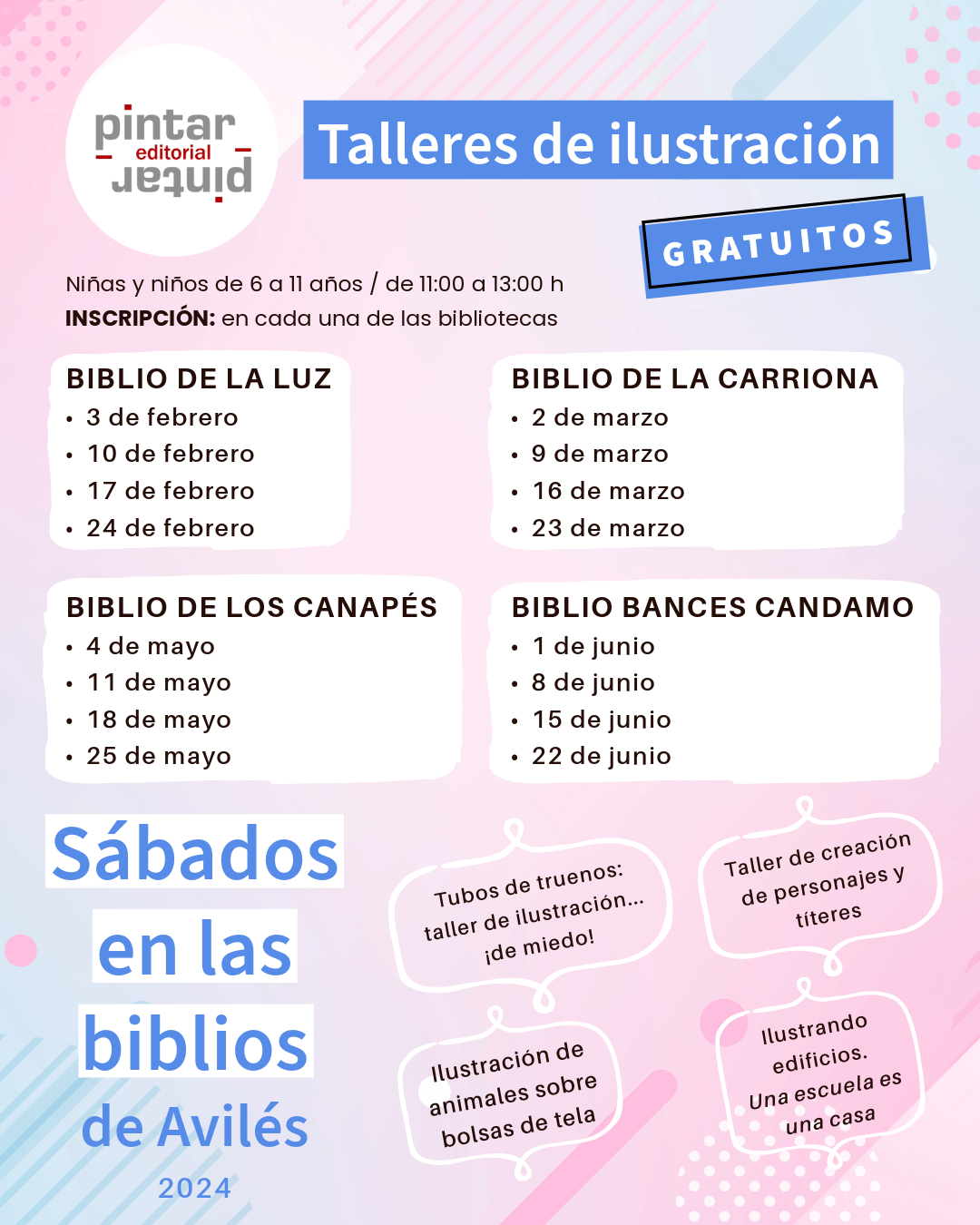 pintar
editorial
pintar

Talleres de ilustración

GRATUITOS

Niñas y niños de 6 a 11 años / de 11:00 a 13:00 h
INSCRIPCIÓN: en cada una de las bibliotecas

BIBLIO DE LA LUZ
• 3 de febrero
• 10 de febrero
• 17 de febrero
• 24 de febrero

BIBLIO DE LA CARRIONA
• 2 de marzo
• 9 de marzo
• 16 de marzo
• 23 de marzo

BIBLIO DE LOS CANAPÉS
• 4 de mayo
• 11 de mayo
• 18 de mayo
• 25 de mayo

BIBLIO BANCES CANDAMO
• 1 de junio
• 8 de junio
• 15 de junio
• 22 de junio

Sábados
en las
biblios
de Avilés
2024

Tubos de truenos: taller de ilustración... ¡de miedo!

Taller de creación de personajes y títeres

Ilustración de animales sobre bolsas de tela

Ilustrando edificios. Una escuela es una casa